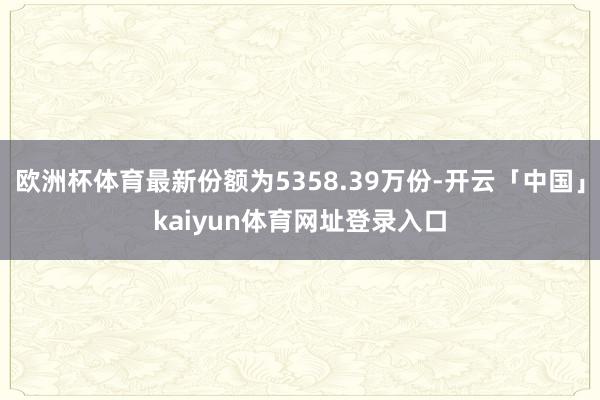 欧洲杯体育最新份额为5358.39万份-开云「中国」kaiyun体育网址登录入口